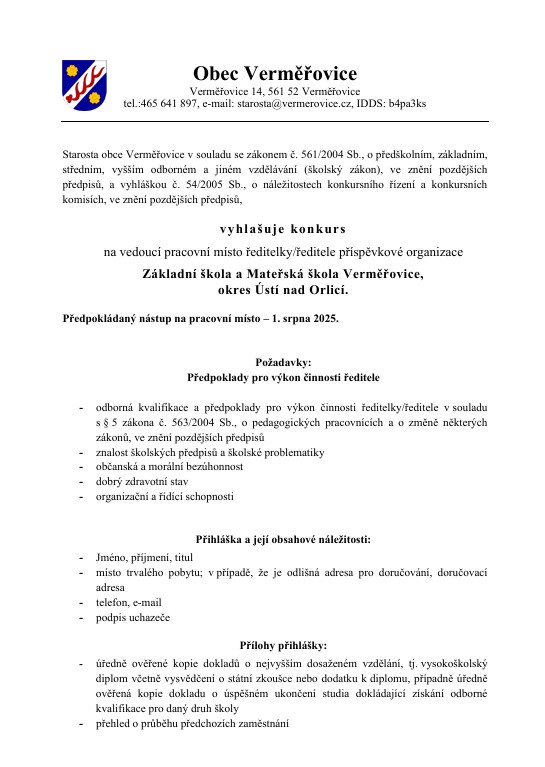 Obec Verměřovice

Verměřovice 14, 561 52 Verměřovice
tel.:465 641 897, e-mail: starosta@vermerovice.cz, IDDS: b4pa3ks

Starosta obce Verměřovice v souladu se zákonem č. 561/2004 Sb., o předškolním, základním, středním, vyšším odborném a jiném vzdělávání (školský zákon), ve znění pozdějších předpisů, a vyhláškou č. 54/2005 Sb., o náležitostech konkursního řízení a konkursních komisích, ve znění pozdějších předpisů,

vyhlašuje konkurs

na vedoucí pracovní místo ředitelky/ředitele příspěvkové organizace

Základní škola a Mateřská škola Verměřovice, okres Ústí nad Orlicí.

Předpokládaný nástup na pracovní místo – 1. srpna 2025.

Požadavky:
Předpoklady pro výkon činnosti ředitele

- odborná kvalifikace a předpoklady pro výkon činnosti ředitelky/ředitele v souladu s § 5 zákona č. 563/2004 Sb., o pedagogických pracovnících a o změně některých zákonů, ve znění pozdějších předpisů
- znalost školských předpisů a školské problematiky
- občanská a morální bezúhonnost
- dobrý zdravotní stav
- organizační a řídící schopnosti

Přihláška a její obsahové náležitosti:

- Jméno, příjmení, titul
- místo trvalého pobytu; v případě, že je odlišná adresa pro doručování, doručovací adresa
- telefon, e-mail
- podpis uchazeče

Přílohy přihlášky:

- úředně ověřené kopie dokladů o nejvyšším dosaženém vzdělání, tj. vysokoškolský diplom včetně vysvědčení o státní zkoušce nebo dodatku k diplomu, případně úředně ověřená kopie dokladu o úspěšném ukončení studia dokládající získání odborné kvalifikace pro daný druh školy
- přehled o průběhu předchozích zaměstnání